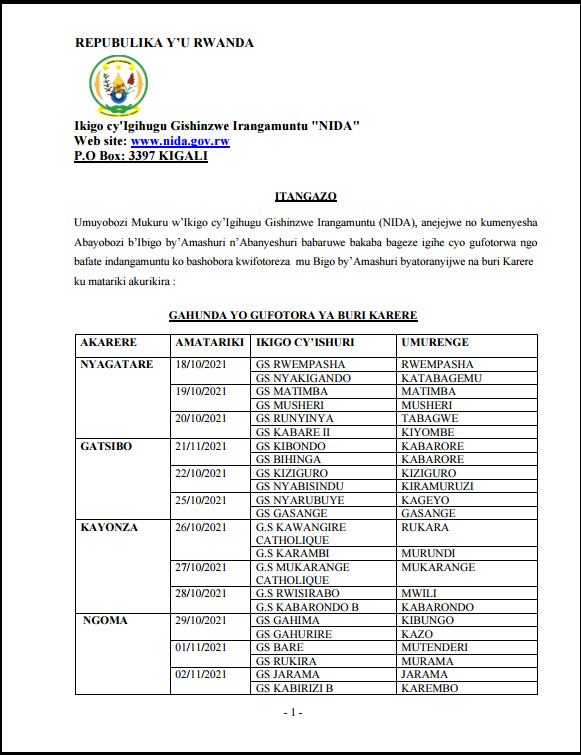 REPUBULIKA Y'U RWANDA

Ikigo cy'Igihugu Gishinzwe Irangamuntu "NIDA"
Web site: www.nida.gov.rw
P.O Box: 3397 KIGALI

ITANGAZO

Umuyobozi Mukuru w'Ikigo cy'Igihugu Gishinzwe Irangamuntu (NIDA), anejejwe no kumenyesha Abayobozi b'Ibigo by'Amashuri n'Abanyeshuri babaruwe bakaba bageze igihe cyo gufotorwa ngo bafate indangamuntu ko bashobora kwifotoreza mu Bigo by'Amashuri byatoranyijwe na buri Karere ku matariki akurikira :

GAHUNDA YO GUFOTORA YA BURI KARERE

| AKARERE | AMATARIKI | IKIGO CY'ISHURI | UMURENGE |
|---|---|---|---|
| NYAGATARE | 18/10/2021 | GS RWEMPASHA | RWEMPASHA |
| | | GS NYAKIGANDO | KATABAGEMU |
| | 19/10/2021 | GS MATIMBA | MATIMBA |
| | | GS MUSHERI | MUSHERI |
| | 20/10/2021 | GS RUNYINYA | TABAGWE |
| | | GS KABARE II | KIYOMBE |
| GATSIBO | 21/11/2021 | GS KIBONDO | KABARORE |
| | | GS BIHINGA | KABARORE |
| | 22/10/2021 | GS KIZIGURO | KIZIGURO |
| | | GS NYABISINDU | KIRAMURUZI |
| | 25/10/2021 | GS NYARUBUYE | KAGEYO |
| | | GS GASANGE | GASANGE |
| KAYONZA | 26/10/2021 | G.S KAWANGIRE CATHOLIQUE | RUKARA |
| | | G.S KARAMBI | MURUNDI |
| | 27/10/2021 | G.S MUKARANGE CATHOLIQUE | MUKARANGE |
| | 28/10/2021 | G.S RWISIRABO | MWILI |
| | | G.S KABARONDO B | KABARONDO |
| NGOMA | 29/10/2021 | GS GAHIMA | KIBUNGO |
| | | GS GAHURIRE | KAZO |
| | 01/11/2021 | GS BARE | MUTENDERI |
| | | GS RUKIRA | MURAMA |
| | 02/11/2021 | GS JARAMA | JARAMA |
| | | GS KABIRIZI B | KAREMBO |

- 1 -